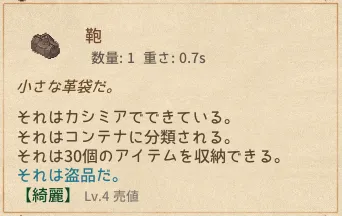 鞄
数量: 1 重さ: 0.7s

小さな革袋だ。

それはカシミアでできている。
それはコンテナに分類される。
それは30個のアイテムを収納できる。
それは盗品だ。
【綺麗】 Lv.4 売値